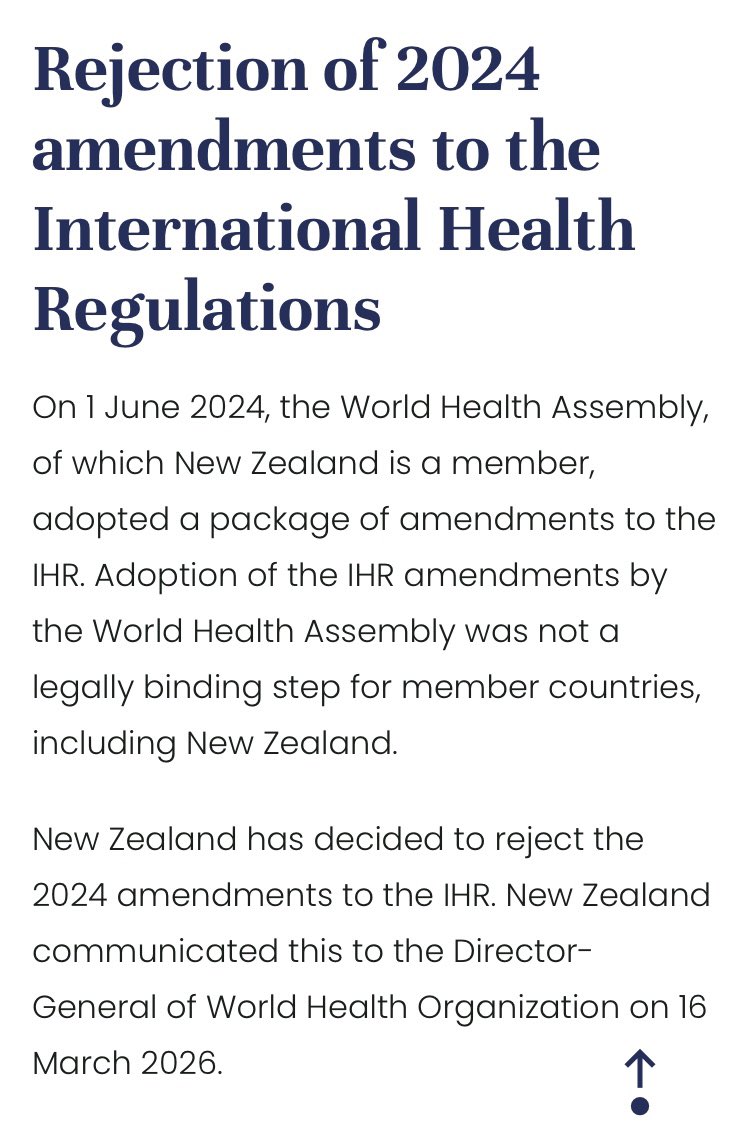 Rejection of 2024 amendments to the International Health Regulations

On 1 June 2024, the World Health Assembly, of which New Zealand is a member, adopted a package of amendments to the IHR. Adoption of the IHR amendments by the World Health Assembly was not a legally binding step for member countries, including New Zealand.

New Zealand has decided to reject the 2024 amendments to the IHR. New Zealand communicated this to the Director-General of World Health Organization on 16 March 2026.